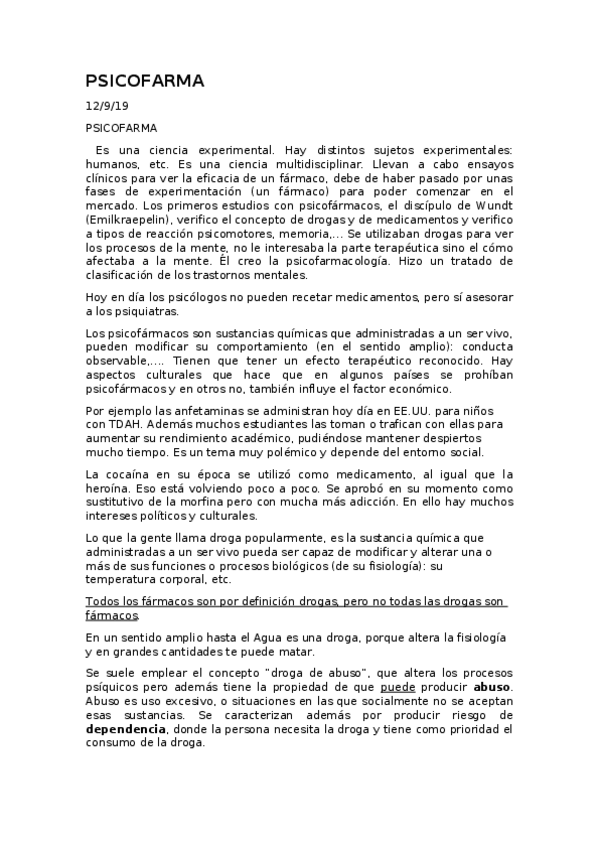 PSICOFARMA

12/9/19

PSICOFARMA

Es una ciencia experimental. Hay distintos sujetos experimentales: humanos, etc. Es una ciencia multidisciplinar. Llevan a cabo ensayos clínicos para ver la eficacia de un fármaco, debe de haber pasado por unas fases de experimentación (un fármaco) para poder comenzar en el mercado. Los primeros estudios con psicofármacos, el discípulo de Wundt (Emilkraepelin), verifico el concepto de drogas y de medicamentos y verifico a tipos de reacción psicomotores, memoria,... Se utilizaban drogas para ver los procesos de la mente, no le interesaba la parte terapéutica sino el cómo afectaba a la mente. Él creo la psicofarmacología. Hizo un tratado de clasificación de los trastornos mentales.

Hoy en día los psicólogos no pueden recetar medicamentos, pero sí asesorar a los psiquiatras.

Los psicofármacos son sustancias químicas que administradas a un ser vivo, pueden modificar su comportamiento (en el sentido amplio): conducta observable,.... Tienen que tener un efecto terapéutico reconocido. Hay aspectos culturales que hace que en algunos países se prohíban psicofármacos y en otros no, también influye el factor económico.

Por ejemplo las anfetaminas se administran hoy día en EE.UU. para niños con TDAH. Además muchos estudiantes las toman o trafican con ellas para aumentar su rendimiento académico, pudiéndose mantener despiertos mucho tiempo. Es un tema muy polémico y depende del entorno social.

La cocaína en su época se utilizó como medicamento, al igual que la heroína. Eso está volviendo poco a poco. Se aprobó en su momento como sustitutivo de la morfina pero con mucha más adicción. En ello hay muchos intereses políticos y culturales.

Lo que la gente llama droga popularmente, es la sustancia química que administradas a un ser vivo pueda ser capaz de modificar y alterar una o más de sus funciones o procesos biológicos (de su fisiología): su temperatura corporal, etc.

Todos los fármacos son por definición drogas, pero no todas las drogas son fármacos.

En un sentido amplio hasta el Agua es una droga, porque altera la fisiología y en grandes cantidades te puede matar.

Se suele emplear el concepto "droga de abuso", que altera los procesos psíquicos pero además tiene la propiedad de que puede producir abuso. Abuso es uso excesivo, o situaciones en las que socialmente no se aceptan esas sustancias. Se caracterizan además por producir riesgo de dependencia, donde la persona necesita la droga y tiene como prioridad el consumo de la droga.